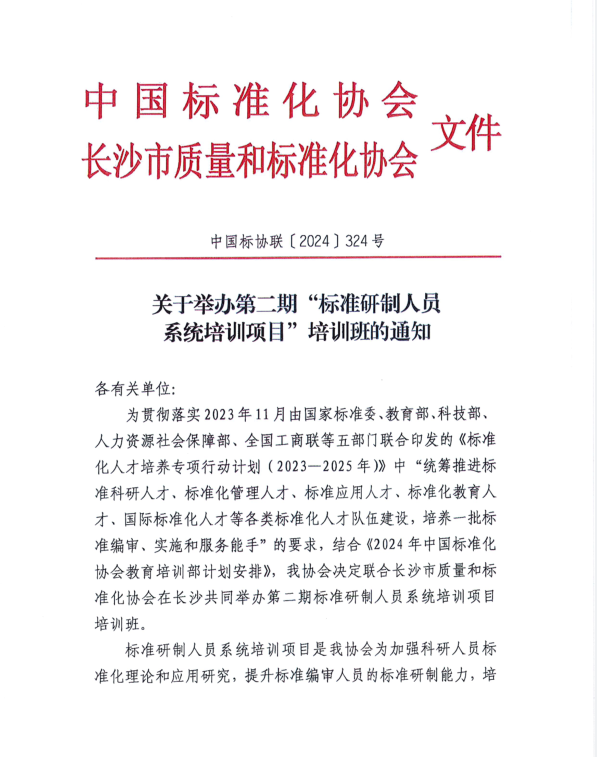 中国标准化协会
长沙市质量和标准化协会
文件

中国标协联〔2024〕324号

关于举办第二期“标准研制人员系统培训项目”培训班的通知

各有关单位：

为贯彻落实2023年11月由国家标准委、教育部、科技部、人力资源社会保障部、全国工商联等五部门联合印发的《标准化人才培养专项行动计划（2023—2025年）》中“统筹推进标准科研人才、标准化管理人才、标准应用人才、标准化教育人才、国际标准化人才等各类标准化人才队伍建设，培养一批标准编审、实施和服务能手”的要求，结合《2024年中国标准化协会教育培训部计划安排》，我协会决定联合长沙市质量和标准化协会在长沙共同举办第二期标准研制人员系统培训项目培训班。

标准研制人员系统培训项目是我协会为加强科研人员标准化理论和应用研究，提升标准编审人员的标准研制能力，培